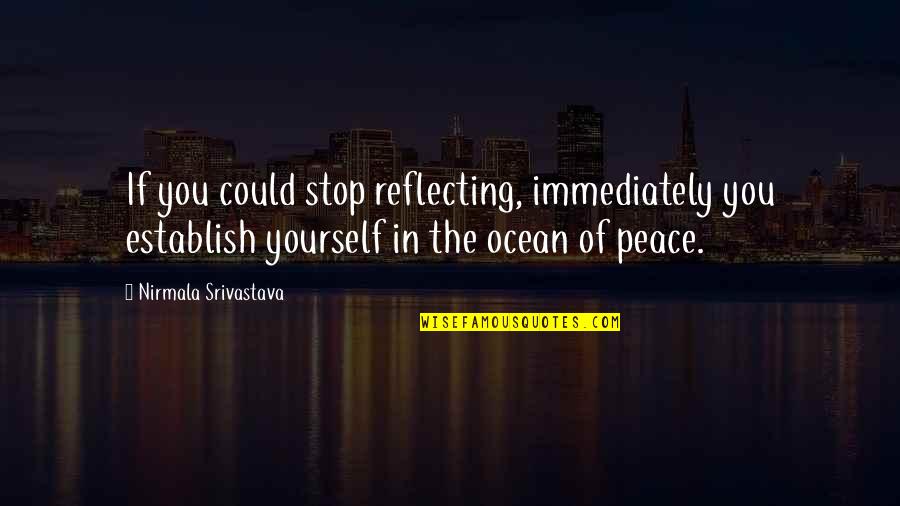 If you could stop reflecting, immediately you establish yourself in the ocean of peace.

Nirmala Srivastava

WISEFAMOUSQUOTES.COM